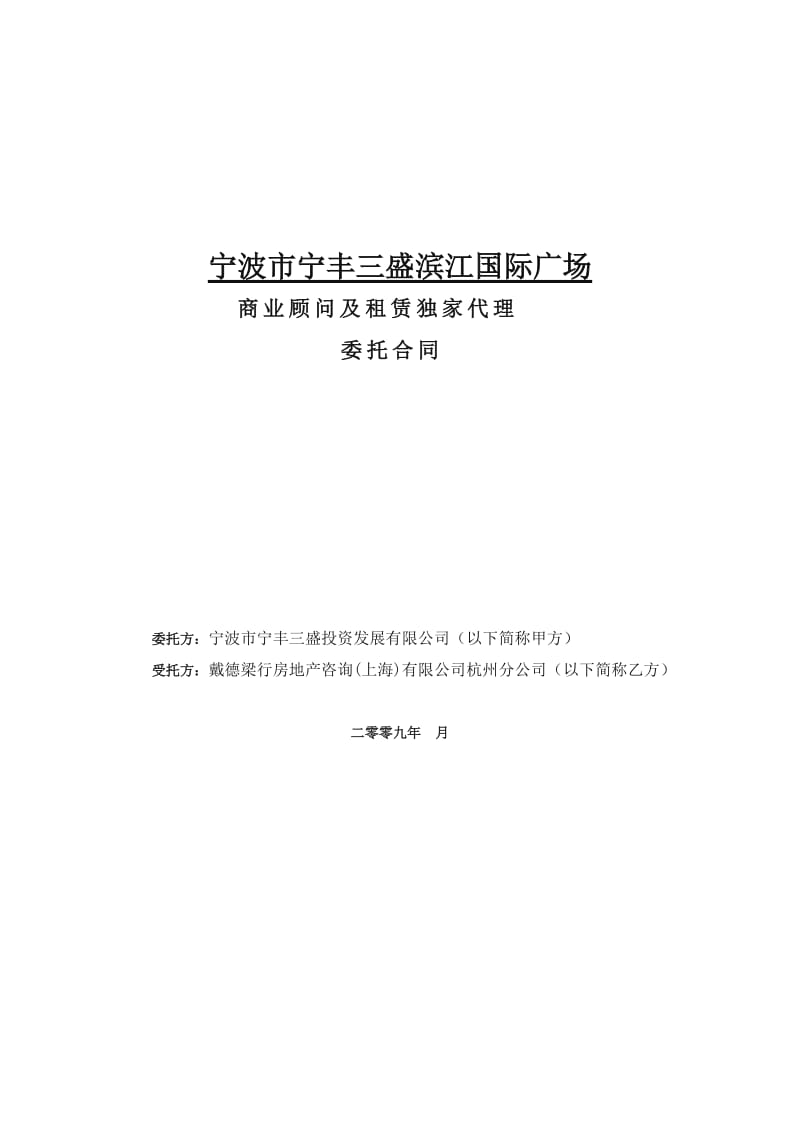 宁波市宁丰三盛滨江国际广场

商业顾问及租赁独家代理

委托合同

委托方：宁波市宁丰三盛投资发展有限公司（以下简称甲方）

受托方：戴德梁行房地产咨询(上海)有限公司杭州分公司（以下简称乙方）

二零零九年　月